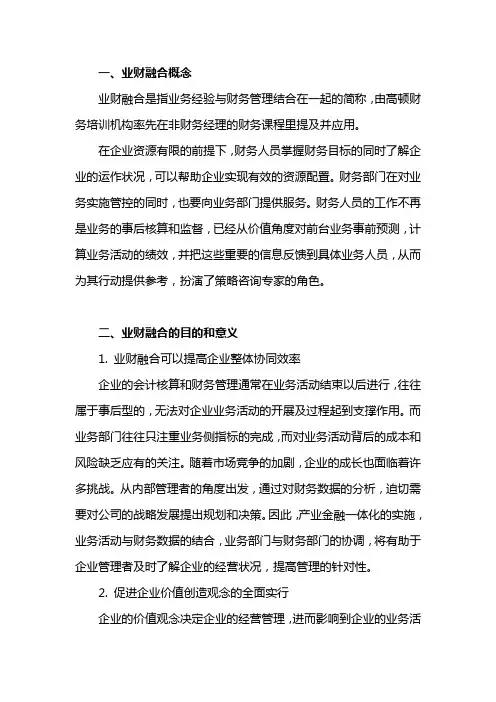 一、业财融合概念

业财融合是指业务经验与财务管理结合在一起的简称，由高顿财务培训机构率先在非财务经理的财务课程里提及并应用。

在企业资源有限的前提下，财务人员掌握财务目标的同时了解企业的运作状况，可以帮助企业实现有效的资源配置。财务部门在对业务实施管控的同时，也要向业务部门提供服务。财务人员的工作不再是业务的事后核算和监督，已经从价值角度对前台业务事前预测，计算业务活动的绩效，并把这些重要的信息反馈到具体业务人员，从而为其行动提供参考，扮演了策略咨询专家的角色。

二、业财融合的目的和意义

1. 业财融合可以提高企业整体协同效率

企业的会计核算和财务管理通常在业务活动结束以后进行，往往属于事后型的，无法对企业业务活动的开展及过程起到支撑作用。而业务部门往往只注重业务侧指标的完成，而对业务活动背后的成本和风险缺乏应有的关注。随着市场竞争的加剧，企业的成长也面临着许多挑战。从内部管理者的角度出发，通过对财务数据的分析，迫切需要对公司的战略发展提出规划和决策。因此，产业金融一体化的实施，业务活动与财务数据的结合，业务部门与财务部门的协调，将有助于企业管理者及时了解企业的经营状况，提高管理的针对性。

2. 促进企业价值创造观念的全面实行

企业的价值观念决定企业的经营管理，进而影响到企业的业务活